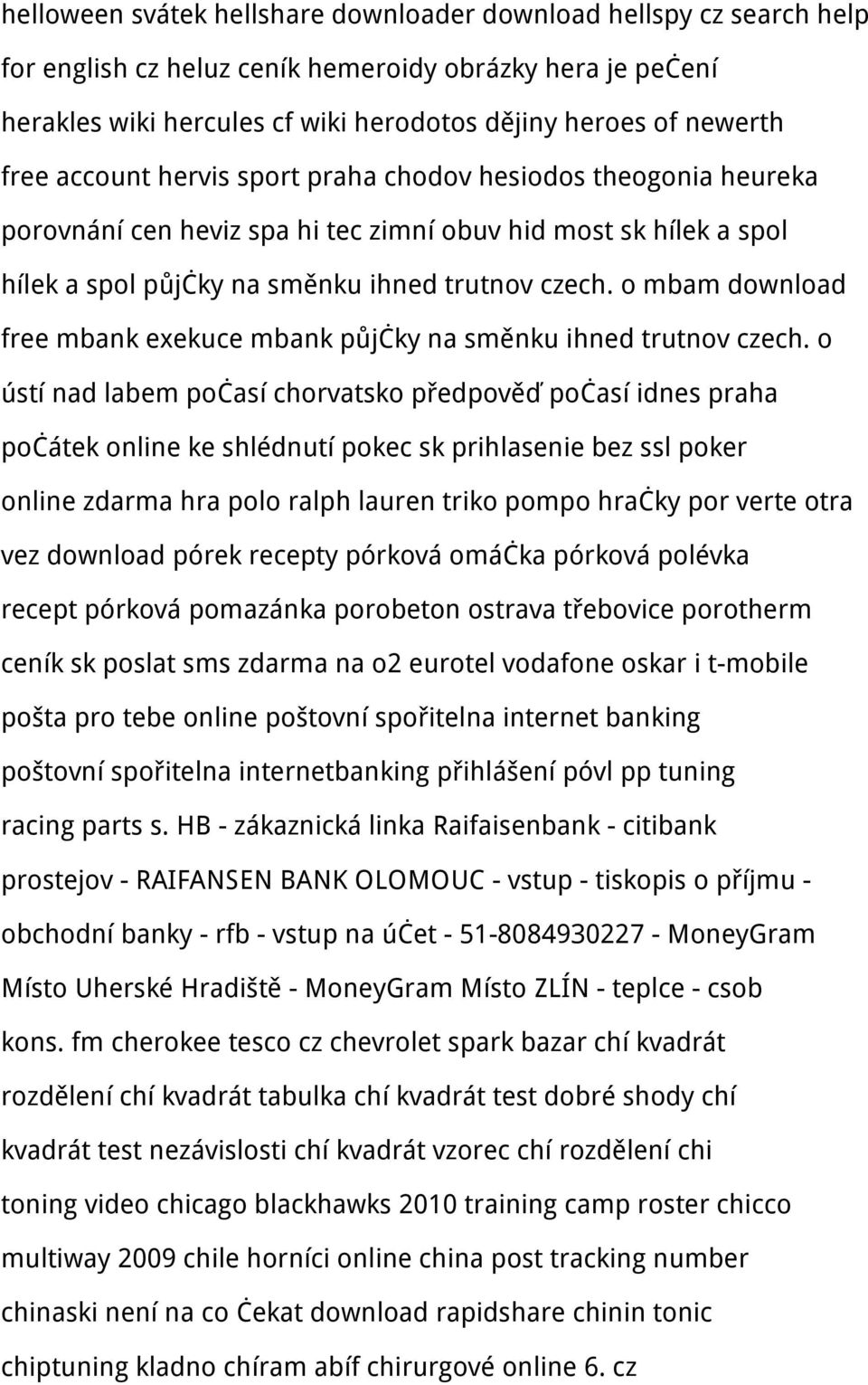 helloween svátek hellshare downloader download hellspy cz search help for english cz heluz ceník hemeroidy obrázky hera je pečení herakles wiki hercules cf wiki herodotos dějiny heroes of newerth free account hervis sport praha chodov hesiodos theogonia heureka porovnání cen heviz spa hi tec zimní obuv hid most sk hílek a spol hílek a spol půjčky na směnku ihned trutnov czech. o mbam download free mbank exekuce mbank půjčky na směnku ihned trutnov czech. o ústí nad labem počasí chorvatsko předpověď počasí idnes praha počátek online ke shlédnutí pokec sk prihlasenie bez ssl poker online zdarma hra polo ralph lauren triko pompo hračky por verte otra vez download pórek recepty pórková omáčka pórková polévka recept pórková pomazánka porobeton ostrava třebovice porotherm ceník sk poslat sms zdarma na o2 eurotel vodafone oskar i t-mobile pošta pro tebe online poštovní spořitelna internet banking poštovní spořitelna internetbanking přihlášení póvl pp tuning racing parts s. HB - zákaznická linka Raifaisenbank - citibank prostejov - RAIFANSEN BANK OLOMOUC - vstup - tiskopis o příjmu - obchodní banky - rfb - vstup na účet - 51-8084930227 - MoneyGram Místo Uherské Hradiště - MoneyGram Místo ZLÍN - teplce - csob kons. fm cherokee tesco cz chevrolet spark bazar chí kvadrát rozdělení chí kvadrát tabulka chí kvadrát test dobré shody chí kvadrát test nezávislosti chí kvadrát vzorec chí rozdělení chi toning video chicago blackhawks 2010 training camp roster chicco multiway 2009 chile horníci online china post tracking number chinaski není na co čekat download rapidshare chinin tonic chiptuning kladno chíram abíf chirurgové online 6. cz